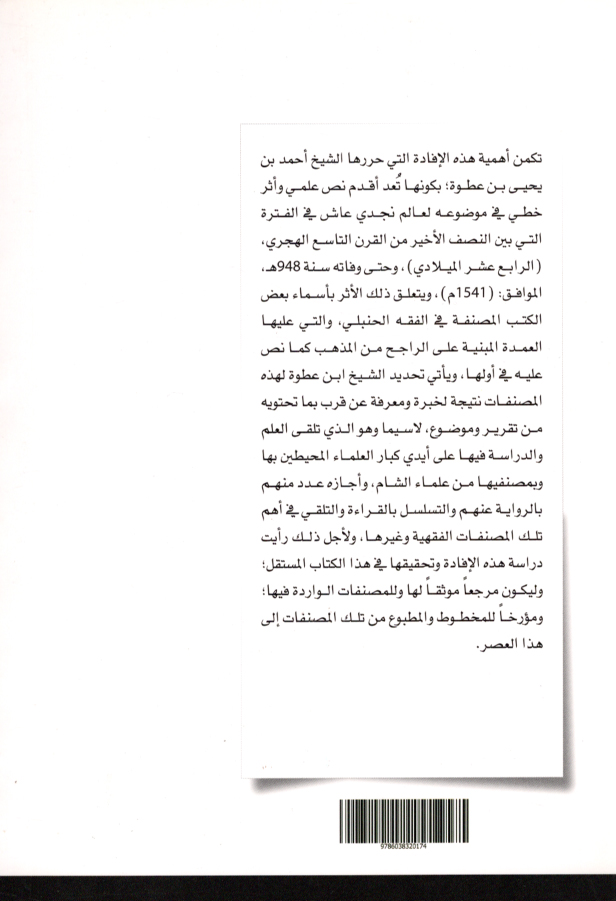 تكمن أهمية هذه الإفادة التي حررها الشيخ أحمد بن يحيى بن عطوة؛ بكونها تُعد أقدم نص علمي وأثر خطي في موضوعه لعالم نجدي عاش في الفترة التي بين النصف الأخير من القرن التاسع الهجري، (الرابع عشر الميلادي)، وحتى وفاته سنة 948هـ، الموافق: (1541م)، ويتعلق ذلك الأثر بأسماء بعض الكتب المصنفة في الفقه الحنبلي، والتي عليها العمدة المبنية على الراجح من المذهب كما نص عليه في أولها، ويأتي تحديد الشيخ ابن عطوة لهذه المصنفات نتيجة لخبرة ومعرفة عن قرب بما تحتويه من تقرير وموضوع، لاسيما وهو الذي تلقى العلم والدراسة فيها على أيدي كبار العلماء المحيطين بها وبمصنفيها من علماء الشام، وأجازه عدد منهم بالرواية عنهم والتسلسل بالقراءة والتلقي في أهم تلك المصنفات الفقهية وغيرها، ولأجل ذلك رأيت دراسة هذه الإفادة وتحقيقها في هذا الكتاب المستقل؛ وليكون مرجعاً موثقاً لها وللمصنفات الواردة فيها؛ ومؤرخاً للمخطوط والمطبوع من تلك المصنفات إلى هذا العصر.

9786038320174